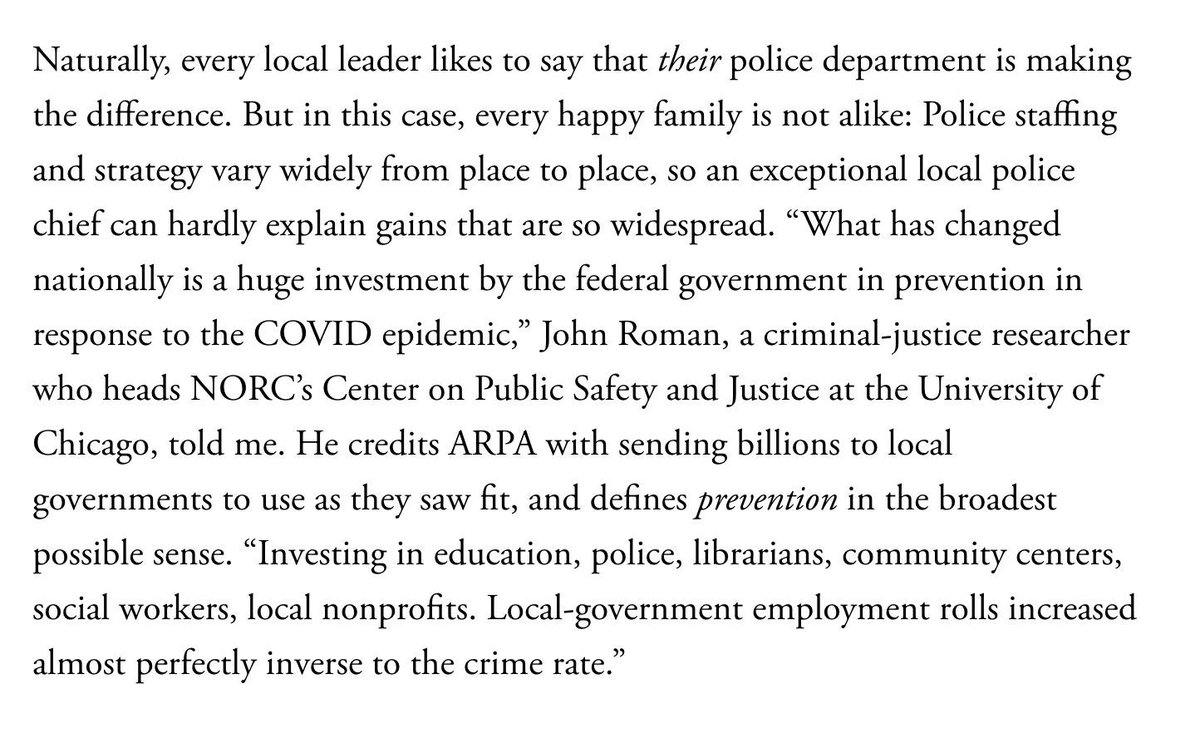 Naturally, every local leader likes to say that their police department is making the difference. But in this case, every happy family is not alike: Police staffing and strategy vary widely from place to place, so an exceptional local police chief can hardly explain gains that are so widespread. “What has changed nationally is a huge investment by the federal government in prevention in response to the COVID epidemic,” John Roman, a criminal-justice researcher who heads NORC’s Center on Public Safety and Justice at the University of Chicago, told me. He credits ARPA with sending billions to local governments to use as they saw fit, and defines prevention in the broadest possible sense. “Investing in education, police, librarians, community centers, social workers, local nonprofits. Local-government employment rolls increased almost perfectly inverse to the crime rate.”